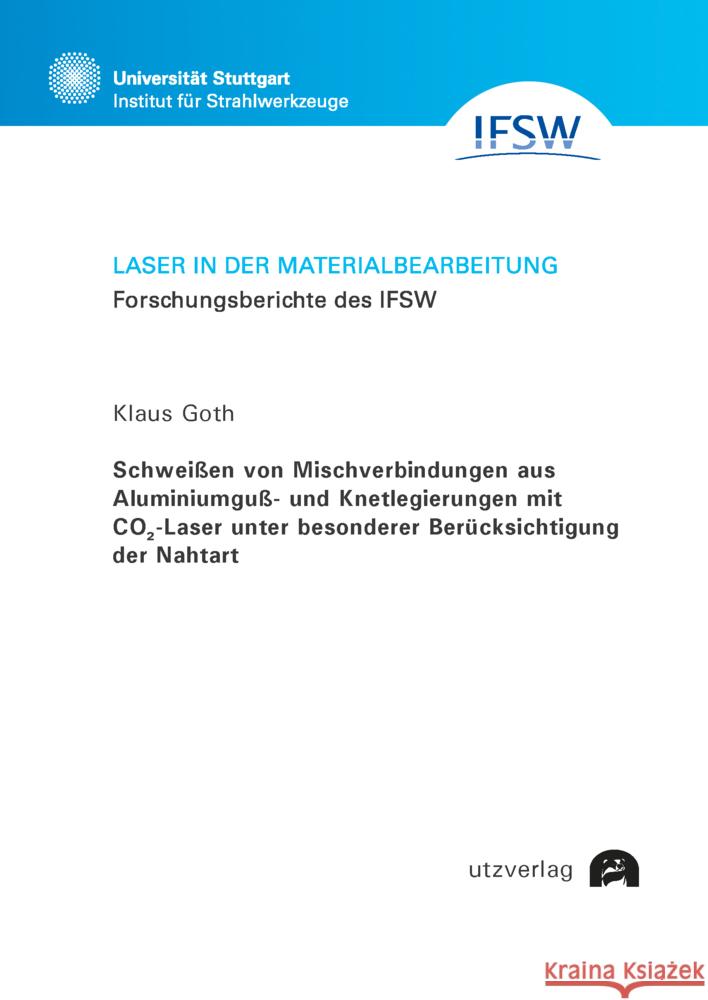 Universität Stuttgart
Institut für Strahlwerkzeuge

IFSW

LASER IN DER MATERIALBEARBEITUNG
Forschungsberichte des IFSW

Klaus Goth

Schweißen von Mischverbindungen aus Aluminiumguß- und Knetlegierungen mit $CO_2$-Laser unter besonderer Berücksichtigung der Nahtart

utzverlag